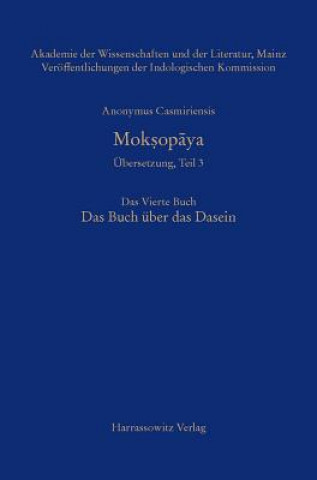 Akademie der Wissenschaften und der Literatur, Mainz
Veröffentlichungen der Indologischen Kommission

Anonymus Casmiriensis

Mokṣopāya

Übersetzung, Teil 3

Das Vierte Buch
Das Buch über das Dasein

Harrassowitz Verlag